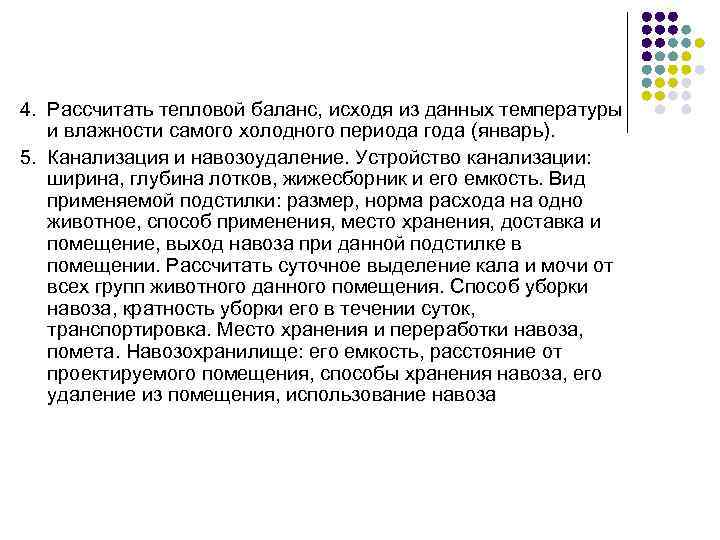 4. Рассчитать тепловой баланс, исходя из данных температуры и влажности самого холодного периода года (январь).

5. Канализация и навозоудаление. Устройство канализации: ширина, глубина лотков, жижесборник и его емкость. Вид применяемой подстилки: размер, норма расхода на одно животное, способ применения, место хранения, доставка и помещение, выход навоза при данной подстилке в помещении. Рассчитать суточное выделение кала и мочи от всех групп животного данного помещения. Способ уборки навоза, кратность уборки его в течении суток, транспортировка. Место хранения и переработки навоза, помета. Навозохранилище: его емкость, расстояние от проектируемого помещения, способы хранения навоза, его удаление из помещения, использование навоза